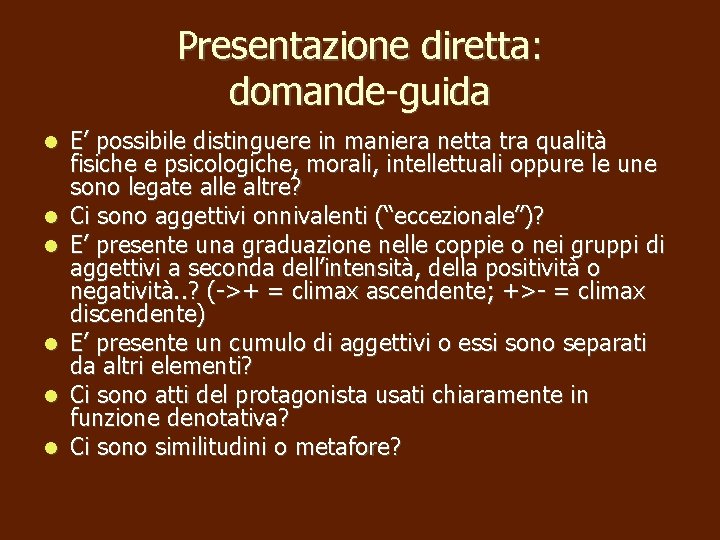 Presentazione diretta: domande-guida

- E’ possibile distinguere in maniera netta tra qualità fisiche e psicologiche, morali, intellettuali oppure le une sono legate alle altre?
- Ci sono aggettivi onnivalenti (“eccezionale”)?
- E’ presente una graduazione nelle coppie o nei gruppi di aggettivi a seconda dell’intensità, della positività o negatività..? (->+ = climax ascendente; +>- = climax discendente)
- E’ presente un cumulo di aggettivi o essi sono separati da altri elementi?
- Ci sono atti del protagonista usati chiaramente in funzione denotativa?
- Ci sono similitudini o metafore?